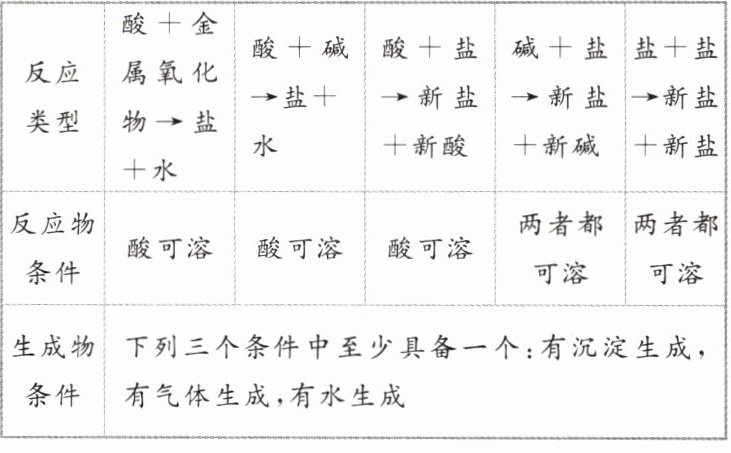 | 反应类型 | 酸＋金属氧化物→盐＋水 | 酸＋碱→盐＋水 | 酸＋盐→新盐＋新酸 | 碱＋盐→新盐＋新碱 | 盐＋盐→新盐＋新盐 |
|---|---|---|---|---|---|
| 反应物条件 | 酸可溶 | 酸可溶 | 酸可溶 | 两者都可溶 | 两者都可溶 |
| 生成物条件 | 下列三个条件中至少具备一个：有沉淀生成，有气体生成，有水生成 | | | | |